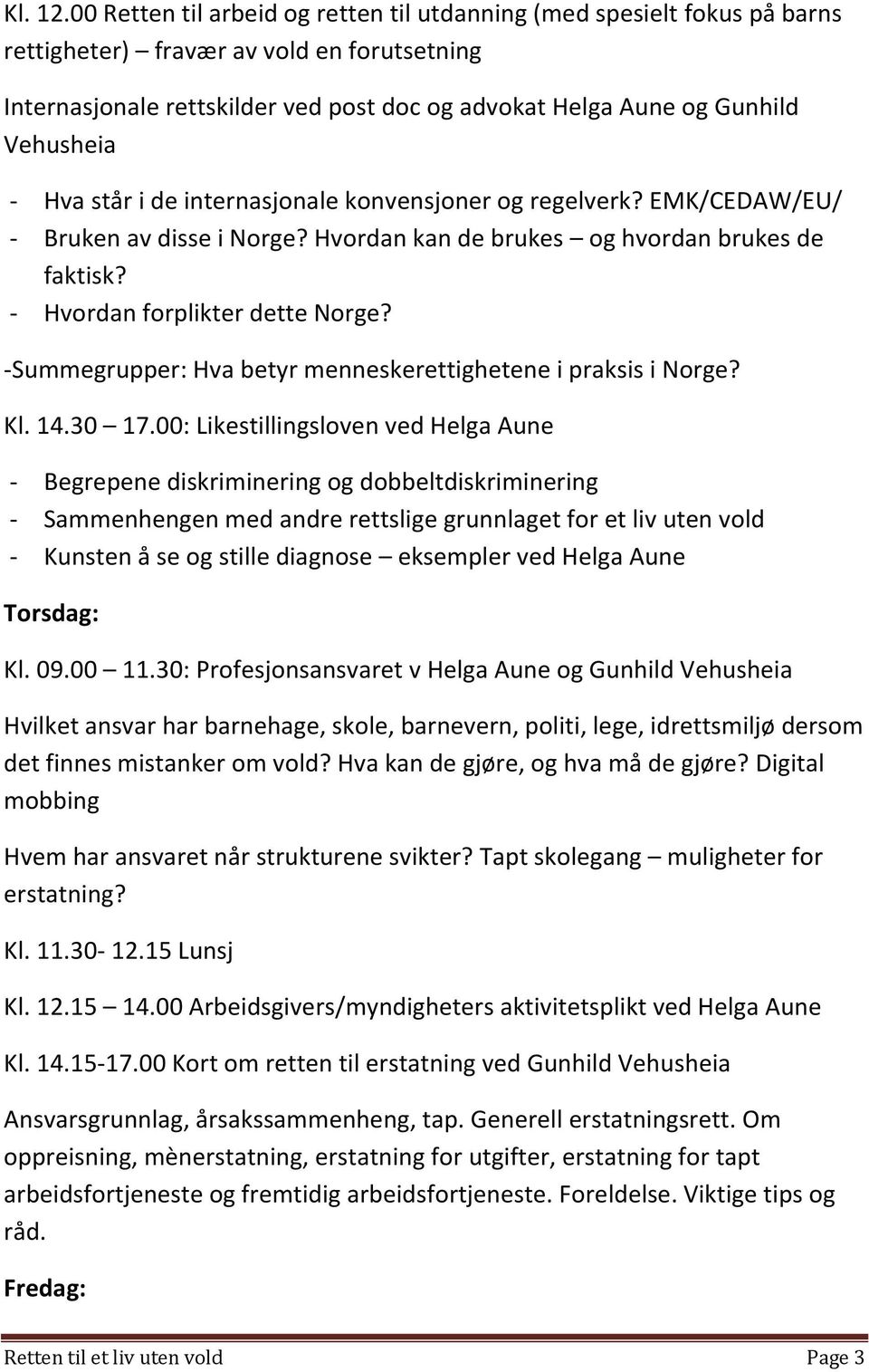 Kl. 12.00 Retten til arbeid og retten til utdanning (med spesielt fokus på barns rettigheter) – fravær av vold en forutsetning

Internasjonale rettskilder ved post doc og advokat Helga Aune og Gunhild Vehusheia

- Hva står i de internasjonale konvensjoner og regelverk? EMK/CEDAW/EU/
- Bruken av disse i Norge? Hvordan kan de brukes – og hvordan brukes de faktisk?
- Hvordan forplikter dette Norge?

-Summegrupper: Hva betyr menneskerettighetene i praksis i Norge?

Kl. 14.30 – 17.00: Likestillingsloven ved Helga Aune

- Begrepene diskriminering og dobbeltdiskriminering
- Sammenhengen med andre rettslige grunnlaget for et liv uten vold
- Kunsten å se og stille diagnose – eksempler ved Helga Aune

Torsdag:

Kl. 09.00 – 11.30: Profesjonsansvaret v Helga Aune og Gunhild Vehusheia

Hvilket ansvar har barnehage, skole, barnevern, politi, lege, idrettsmiljø dersom det finnes mistanker om vold? Hva kan de gjøre, og hva må de gjøre? Digital mobbing

Hvem har ansvaret når strukturene svikter? Tapt skolegang – muligheter for erstatning?

Kl. 11.30- 12.15 Lunsj

Kl. 12.15 – 14.00 Arbeidsgivers/myndigheters aktivitetsplikt ved Helga Aune

Kl. 14.15-17.00 Kort om retten til erstatning ved Gunhild Vehusheia

Ansvarsgrunnlag, årsakssammenheng, tap. Generell erstatningsrett. Om oppreisning, mènerstatning, erstatning for utgifter, erstatning for tapt arbeidsfortjeneste og fremtidig arbeidsfortjeneste. Foreldelse. Viktige tips og råd.

Fredag:

Retten til et liv uten vold Page 3